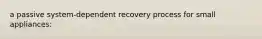 a passive system-dependent recovery process for small appliances: